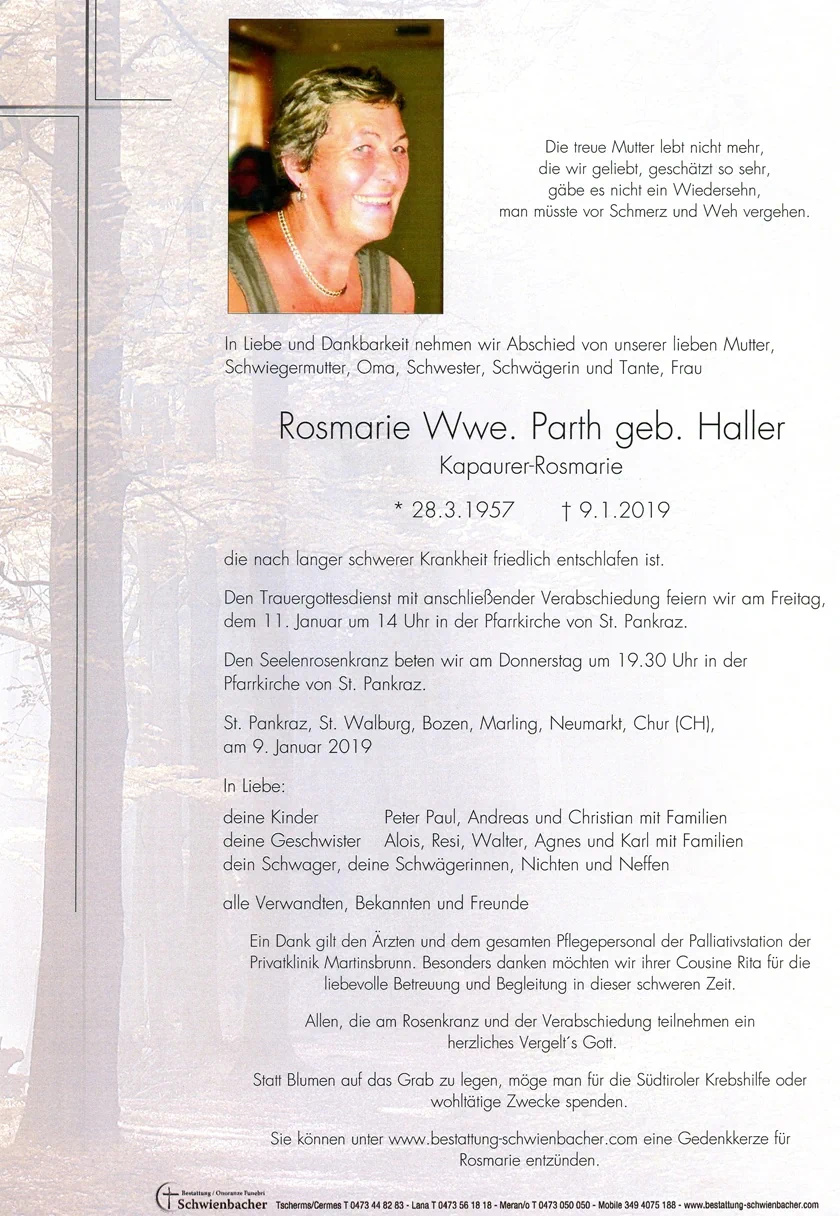 Die treue Mutter lebt nicht mehr,
die wir geliebt, geschätzt so sehr,
gäbe es nicht ein Wiedersehn,
man müsste vor Schmerz und Weh vergehen.

In Liebe und Dankbarkeit nehmen wir Abschied von unserer lieben Mutter, Schwiegermutter, Oma, Schwester, Schwägerin und Tante, Frau

Rosmarie Wwe. Parth geb. Haller
Kapaurer-Rosmarie

* 28.3.1957 † 9.1.2019

die nach langer schwerer Krankheit friedlich entschlafen ist.

Den Trauergottesdienst mit anschließender Verabschiedung feiern wir am Freitag, dem 11. Januar um 14 Uhr in der Pfarrkirche von St. Pankraz.

Den Seelenrosenkranz beten wir am Donnerstag um 19.30 Uhr in der Pfarrkirche von St. Pankraz.

St. Pankraz, St. Walburg, Bozen, Marling, Neumarkt, Chur (CH), am 9. Januar 2019

In Liebe:

deine Kinder Peter Paul, Andreas und Christian mit Familien
deine Geschwister Alois, Resi, Walter, Agnes und Karl mit Familien
dein Schwager, deine Schwägerinnen, Nichten und Neffen

alle Verwandten, Bekannten und Freunde

Ein Dank gilt den Ärzten und dem gesamten Pflegepersonal der Palliativstation der Privatklinik Martinsbrunn. Besonders danken möchten wir ihrer Cousine Rita für die liebevolle Betreuung und Begleitung in dieser schweren Zeit.

Allen, die am Rosenkranz und der Verabschiedung teilnehmen ein herzliches Vergelt's Gott.

Statt Blumen auf das Grab zu legen, möge man für die Südtiroler Krebshilfe oder wohltätige Zwecke spenden.

Sie können unter www.bestattung-schwienbacher.com eine Gedenkkerze für Rosmarie entzünden.

Bestattung / Onoranze Funebri Schwienbacher Tscherms/Cermes T 0473 44 82 83 - Lana T 0473 56 18 18 - Meran/o T 0473 050 050 - Mobile 349 4075 188 - www.bestattung-schwienbacher.com